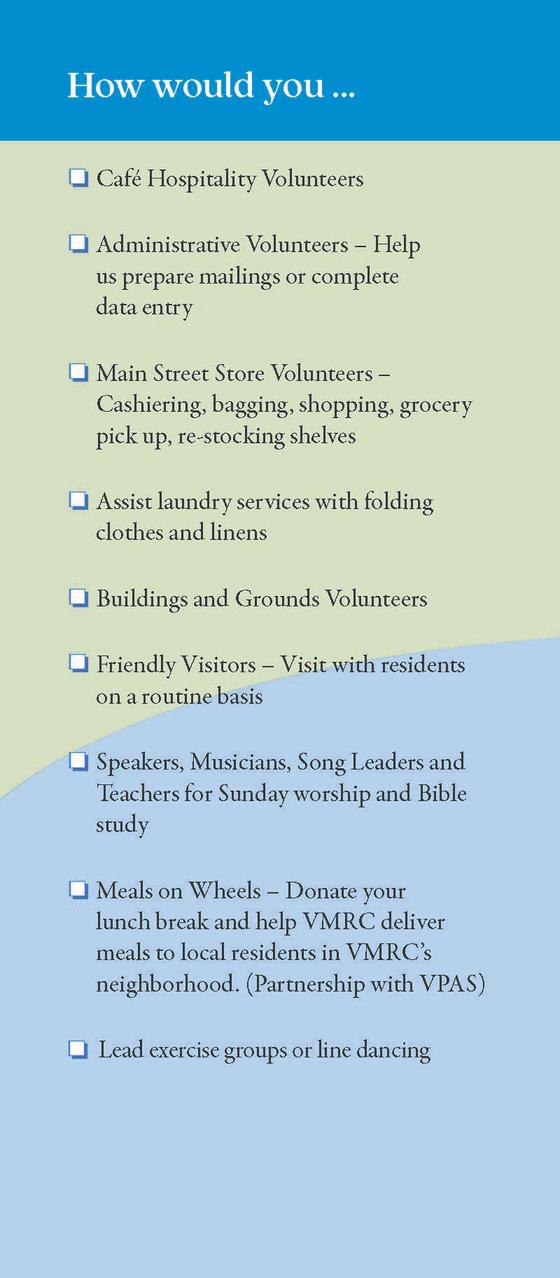 How would you ...

❑ Café Hospitality Volunteers

❑ Administrative Volunteers – Help us prepare mailings or complete data entry

❑ Main Street Store Volunteers – Cashiering, bagging, shopping, grocery pick up, re-stocking shelves

❑ Assist laundry services with folding clothes and linens

❑ Buildings and Grounds Volunteers

❑ Friendly Visitors – Visit with residents on a routine basis

❑ Speakers, Musicians, Song Leaders and Teachers for Sunday worship and Bible study

❑ Meals on Wheels – Donate your lunch break and help VMRC deliver meals to local residents in VMRC's neighborhood. (Partnership with VPAS)

❑ Lead exercise groups or line dancing